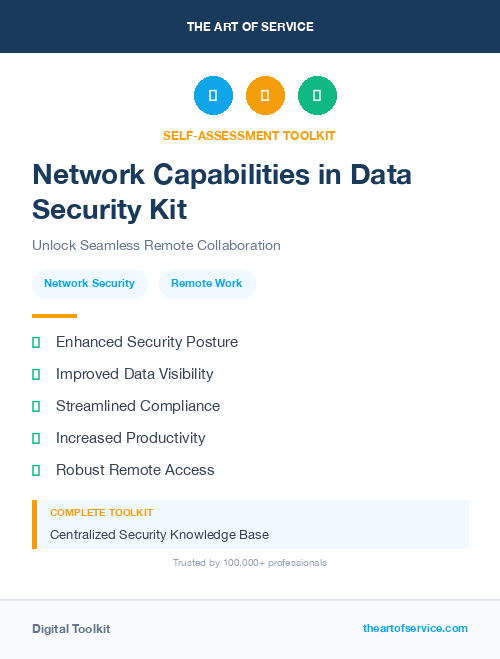 THE ART OF SERVICE

SELF-ASSESSMENT TOOLKIT

Network Capabilities in Data Security Kit

Unlock Seamless Remote Collaboration

Network Security

Remote Work

Enhanced Security Posture

Improved Data Visibility

Streamlined Compliance

Increased Productivity

Robust Remote Access

COMPLETE TOOLKIT

Centralized Security Knowledge Base

Trusted by 100,000+ professionals

Digital Toolkit

theartofservice.com